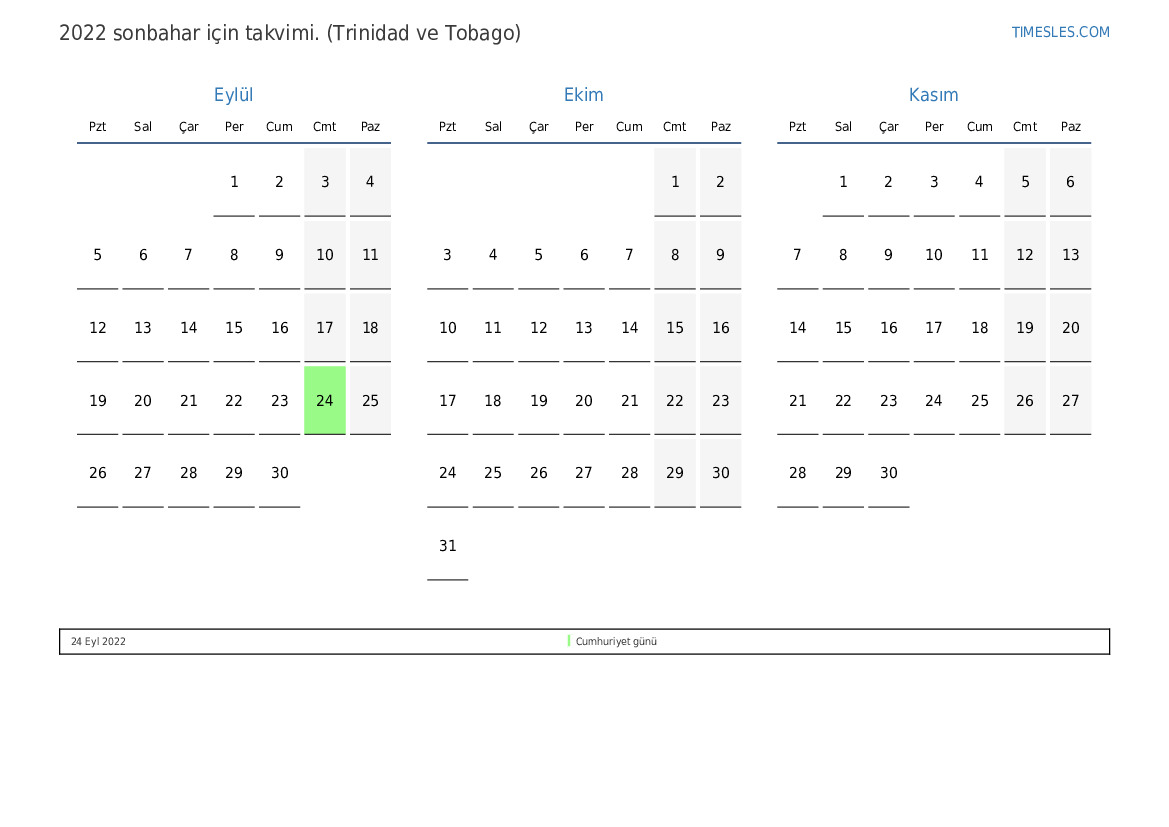 2022 sonbahar için takvimi. (Trinidad ve Tobago)

TIMESLES.COM

Eylül

| Pzt | Sal | Çar | Per | Cum | Cmt | Paz |
|---|---|---|---|---|---|---|
| | | | 1 | 2 | 3 | 4 |
| 5 | 6 | 7 | 8 | 9 | 10 | 11 |
| 12 | 13 | 14 | 15 | 16 | 17 | 18 |
| 19 | 20 | 21 | 22 | 23 | 24 | 25 |
| 26 | 27 | 28 | 29 | 30 | | |

Ekim

| Pzt | Sal | Çar | Per | Cum | Cmt | Paz |
|---|---|---|---|---|---|---|
| | | | | | 1 | 2 |
| 3 | 4 | 5 | 6 | 7 | 8 | 9 |
| 10 | 11 | 12 | 13 | 14 | 15 | 16 |
| 17 | 18 | 19 | 20 | 21 | 22 | 23 |
| 24 | 25 | 26 | 27 | 28 | 29 | 30 |
| 31 | | | | | | |

Kasım

| Pzt | Sal | Çar | Per | Cum | Cmt | Paz |
|---|---|---|---|---|---|---|
| | 1 | 2 | 3 | 4 | 5 | 6 |
| 7 | 8 | 9 | 10 | 11 | 12 | 13 |
| 14 | 15 | 16 | 17 | 18 | 19 | 20 |
| 21 | 22 | 23 | 24 | 25 | 26 | 27 |
| 28 | 29 | 30 | | | | |

24 Eyl 2022 Cumhuriyet günü